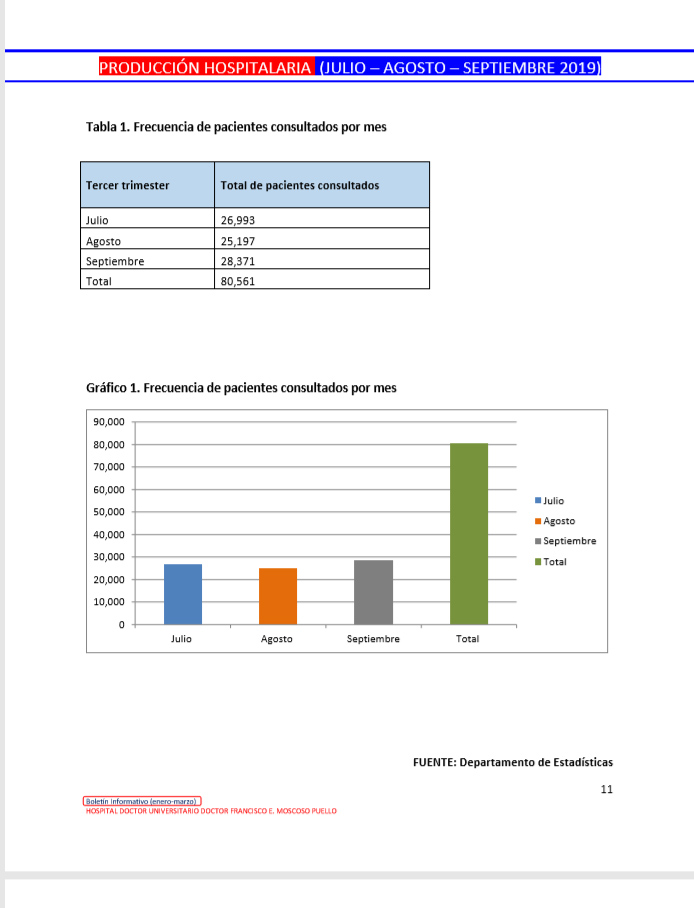 PRODUCCIÓN HOSPITALARIA (JULIO – AGOSTO – SEPTIEMBRE 2019)

Tabla 1. Frecuencia de pacientes consultados por mes

| Tercer trimester | Total de pacientes consultados |
|---|---|
| Julio | 26,993 |
| Agosto | 25,197 |
| Septiembre | 28,371 |
| Total | 80,561 |

Gráfico 1. Frecuencia de pacientes consultados por mes

90,000
80,000
70,000
60,000
50,000
40,000
30,000
20,000
10,000
0

Julio
Agosto
Septiembre
Total

Julio
Agosto
Septiembre
Total

FUENTE: Departamento de Estadísticas

11

Boletín Informativo (enero-marzo)
HOSPITAL DOCTOR UNIVERSITARIO DOCTOR FRANCISCO E. MOSCOSO PUELLO